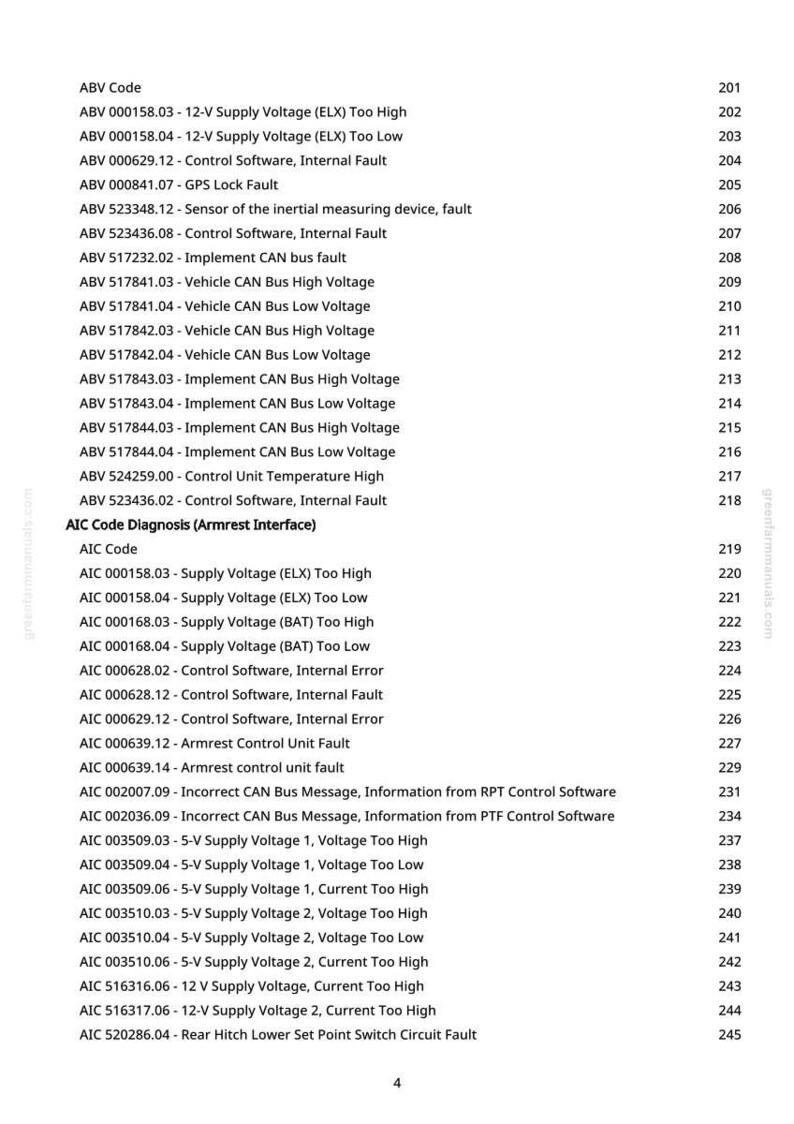 ABV Code 201
ABV 000158.03 - 12-V Supply Voltage (ELX) Too High 202
ABV 000158.04 - 12-V Supply Voltage (ELX) Too Low 203
ABV 000629.12 - Control Software, Internal Fault 204
ABV 000841.07 - GPS Lock Fault 205
ABV 523348.12 - Sensor of the inertial measuring device, fault 206
ABV 523436.08 - Control Software, Internal Fault 207
ABV 517232.02 - Implement CAN bus fault 208
ABV 517841.03 - Vehicle CAN Bus High Voltage 209
ABV 517841.04 - Vehicle CAN Bus Low Voltage 210
ABV 517842.03 - Vehicle CAN Bus High Voltage 211
ABV 517842.04 - Vehicle CAN Bus Low Voltage 212
ABV 517843.03 - Implement CAN Bus High Voltage 213
ABV 517843.04 - Implement CAN Bus Low Voltage 214
ABV 517844.03 - Implement CAN Bus High Voltage 215
ABV 517844.04 - Implement CAN Bus Low Voltage 216
ABV 524259.00 - Control Unit Temperature High 217
ABV 523436.02 - Control Software, Internal Fault 218
AIC Code Diagnosis (Armrest Interface)
AIC Code 219
AIC 000158.03 - Supply Voltage (ELX) Too High 220
AIC 000158.04 - Supply Voltage (ELX) Too Low 221
AIC 000168.03 - Supply Voltage (BAT) Too High 222
AIC 000168.04 - Supply Voltage (BAT) Too Low 223
AIC 000628.02 - Control Software, Internal Error 224
AIC 000628.12 - Control Software, Internal Fault 225
AIC 000629.12 - Control Software, Internal Error 226
AIC 000639.12 - Armrest Control Unit Fault 227
AIC 000639.14 - Armrest control unit fault 229
AIC 002007.09 - Incorrect CAN Bus Message, Information from RPT Control Software 231
AIC 002036.09 - Incorrect CAN Bus Message, Information from PTF Control Software 234
AIC 003509.03 - 5-V Supply Voltage 1, Voltage Too High 237
AIC 003509.04 - 5-V Supply Voltage 1, Voltage Too Low 238
AIC 003509.06 - 5-V Supply Voltage 1, Current Too High 239
AIC 003510.03 - 5-V Supply Voltage 2, Voltage Too High 240
AIC 003510.04 - 5-V Supply Voltage 2, Voltage Too Low 241
AIC 003510.06 - 5-V Supply Voltage 2, Current Too High 242
AIC 516316.06 - 12 V Supply Voltage, Current Too High 243
AIC 516317.06 - 12-V Supply Voltage 2, Current Too High 244
AIC 520286.04 - Rear Hitch Lower Set Point Switch Circuit Fault 245

4

greenfarmmanuals.com